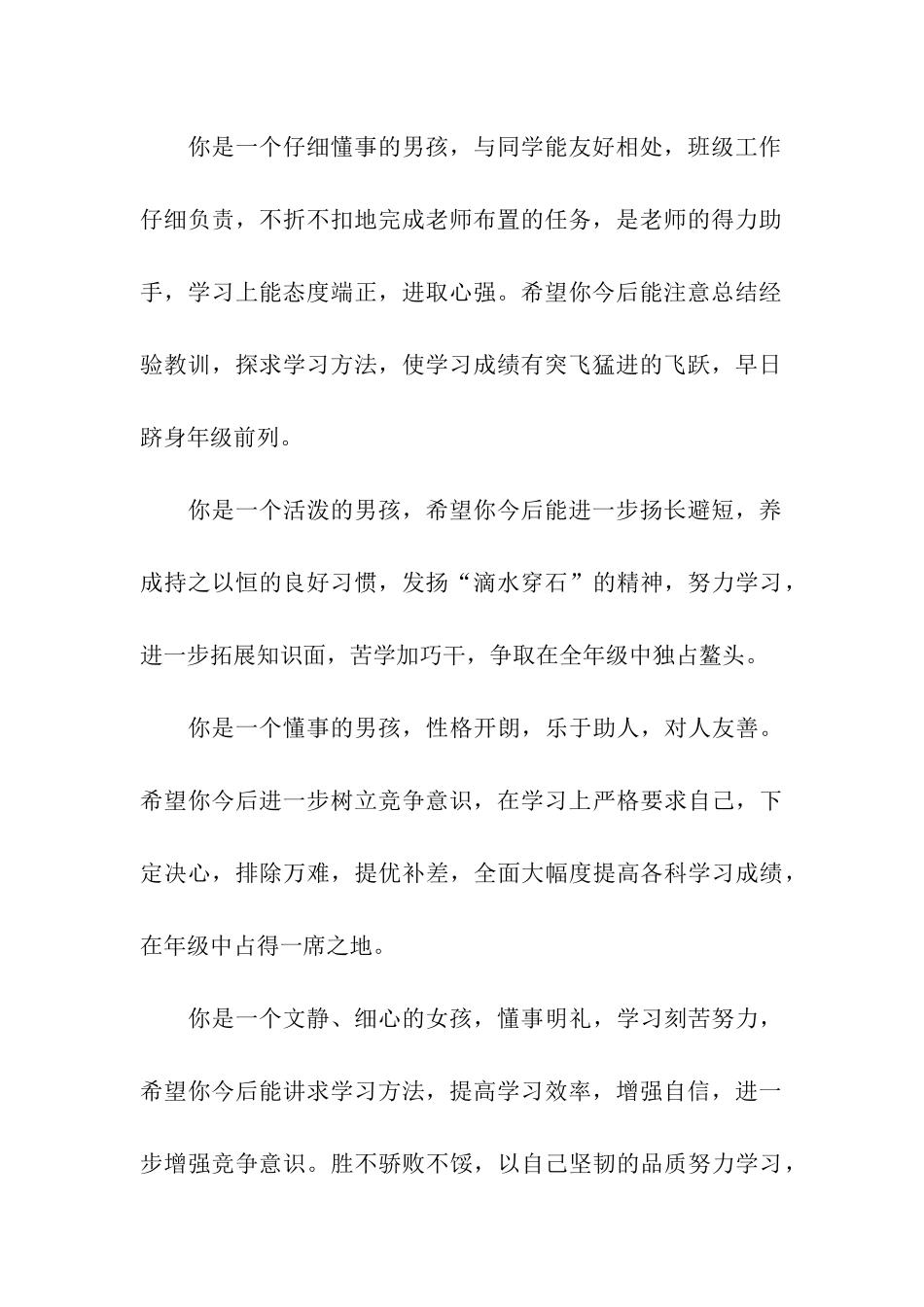 你是一个仔细懂事的男孩，与同学能友好相处，班级工作仔细负责，不折不扣地完成老师布置的任务，是老师的得力助手，学习上能态度端正，进取心强。希望你今后能注意总结经验教训，探求学习方法，使学习成绩有突飞猛进的飞跃，早日跻身年级前列。

你是一个活泼的男孩，希望你今后能进一步扬长避短，养成持之以恒的良好习惯，发扬“滴水穿石”的精神，努力学习，进一步拓展知识面，苦学加巧干，争取在全年级中独占鳌头。

你是一个懂事的男孩，性格开朗，乐于助人，对人友善。希望你今后进一步树立竞争意识，在学习上严格要求自己，下定决心，排除万难，提优补差，全面大幅度提高各科学习成绩，在年级中占得一席之地。

你是一个文静、细心的女孩，懂事明礼，学习刻苦努力，希望你今后能讲求学习方法，提高学习效率，增强自信，进一步增强竞争意识。胜不骄败不馁，以自己坚韧的品质努力学习，